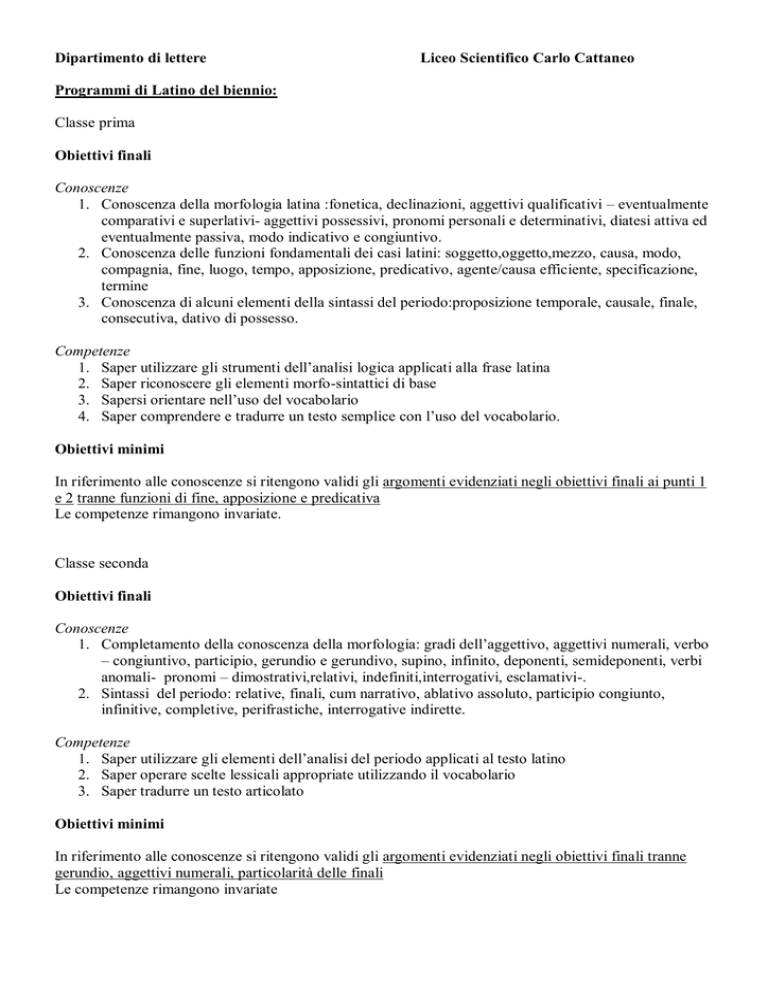 Dipartimento di lettere Liceo Scientifico Carlo Cattaneo

Programmi di Latino del biennio:

Classe prima

Obiettivi finali

Conoscenze
1. Conoscenza della morfologia latina :fonetica, declinazioni, aggettivi qualificativi – eventualmente comparativi e superlativi- aggettivi possessivi, pronomi personali e determinativi, diatesi attiva ed eventualmente passiva, modo indicativo e congiuntivo.
2. Conoscenza delle funzioni fondamentali dei casi latini: soggetto,oggetto,mezzo, causa, modo, compagnia, fine, luogo, tempo, apposizione, predicativo, agente/causa efficiente, specificazione, termine
3. Conoscenza di alcuni elementi della sintassi del periodo:proposizione temporale, causale, finale, consecutiva, dativo di possesso.

Competenze
1. Saper utilizzare gli strumenti dell'analisi logica applicati alla frase latina
2. Saper riconoscere gli elementi morfo-sintattici di base
3. Sapersi orientare nell'uso del vocabolario
4. Saper comprendere e tradurre un testo semplice con l'uso del vocabolario.

Obiettivi minimi

In riferimento alle conoscenze si ritengono validi gli argomenti evidenziati negli obiettivi finali ai punti 1 e 2 tranne funzioni di fine, apposizione e predicativa
Le competenze rimangono invariate.

Classe seconda

Obiettivi finali

Conoscenze
1. Completamento della conoscenza della morfologia: gradi dell'aggettivo, aggettivi numerali, verbo – congiuntivo, participio, gerundio e gerundivo, supino, infinito, deponenti, semideponenti, verbi anomali- pronomi – dimostrativi,relativi, indefiniti,interrogativi, esclamativi-.
2. Sintassi del periodo: relative, finali, cum narrativo, ablativo assoluto, participio congiunto, infinitive, completive, perifrastiche, interrogative indirette.

Competenze
1. Saper utilizzare gli elementi dell'analisi del periodo applicati al testo latino
2. Saper operare scelte lessicali appropriate utilizzando il vocabolario
3. Saper tradurre un testo articolato

Obiettivi minimi

In riferimento alle conoscenze si ritengono validi gli argomenti evidenziati negli obiettivi finali tranne gerundio, aggettivi numerali, particolarità delle finali
Le competenze rimangono invariate